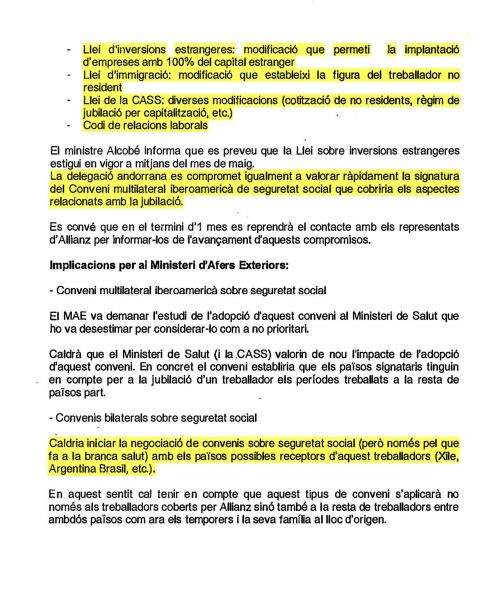 - Llei d'inversions estrangeres: modificació que permeti la implantació d'empreses amb 100% del capital estranger
- Llei d'immigració: modificació que estableixi la figura del treballador no resident
- Llei de la CASS: diverses modificacions (cotització de no residents, règim de jubilació per capitalització, etc.)
- Codi de relacions laborals

El ministre Alcobé informa que es preveu que la Llei sobre inversions estrangeres estigui en vigor a mitjans del mes de maig.
La delegació andorrana es compromet igualment a valorar ràpidament la signatura del Conveni multilateral iberoamericà de seguretat social que cobriria els aspectes relacionats amb la jubilació.

Es convé que en el termini d'1 mes es reprendrà el contacte amb els representats d'Allianz per informar-los de l'avançament d'aquests compromisos.

Implicacions per al Ministeri d'Afers Exteriors:

- Conveni multilateral iberoamericà sobre seguretat social

El MAE va demanar l'estudi de l'adopció d'aquest conveni al Ministeri de Salut que ho va desestimar per considerar-lo com a no prioritari.

Caldrà que el Ministeri de Salut (i la CASS) valorin de nou l'impacte de l'adopció d'aquest conveni. En concret el conveni establiria que els països signataris tinguin en compte per a la jubilació d'un treballador els períodes treballats a la resta de països part.

- Convenis bilaterals sobre seguretat social

Caldria iniciar la negociació de convenis sobre seguretat social (però només pel que fa a la branca salut) amb els països possibles receptors d'aquest treballadors (Xile, Argentina Brasil, etc.).

En aquest sentit cal tenir en compte que aquest tipus de conveni s'aplicarà no només als treballadors coberts per Allianz sinó també a la resta de treballadors entre ambdós països com ara els temporers i la seva família al lloc d'origen.